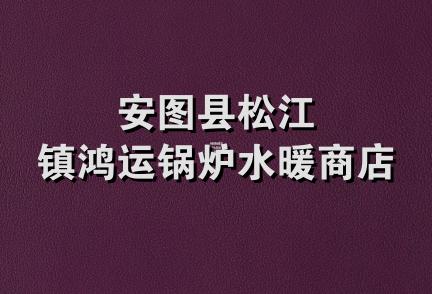 安图县松江
镇鸿运锅炉水暖商店